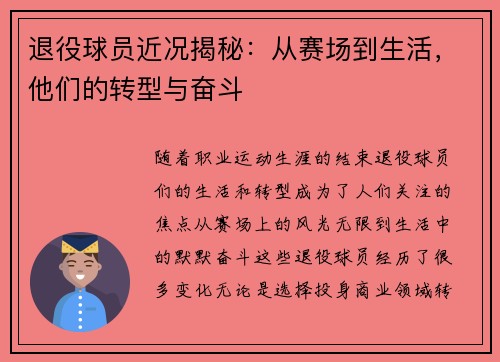 退役球员近况揭秘：从赛场到生活，他们的转型与奋斗

随着职业运动生涯的结束退役球员们的生活和转型成为了人们关注的焦点从赛场上的风光无限到生活中的默默奋斗这些退役球员经历了很多变化无论是选择投身商业领域转